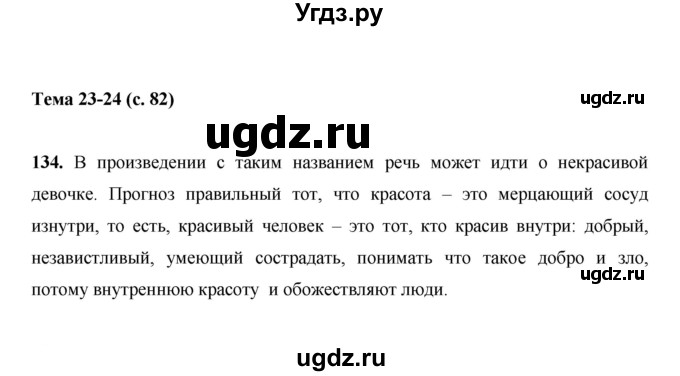 Угдз.ру

Тема 23-24 (с. 82)

ugdz.ru

ugdz.ru

134. В произведении с таким названием речь может идти о некрасивой девочке. Прогноз правильный тот, что красота – это мерцающий сосуд изнутри, то есть, красивый человек – это тот, кто красив внутри: добрый, независтливый, умеющий сострадать, понимать что такое добро и зло, потому внутреннюю красоту и обожествляют люди.

ugdz.ru

ugdz.ru